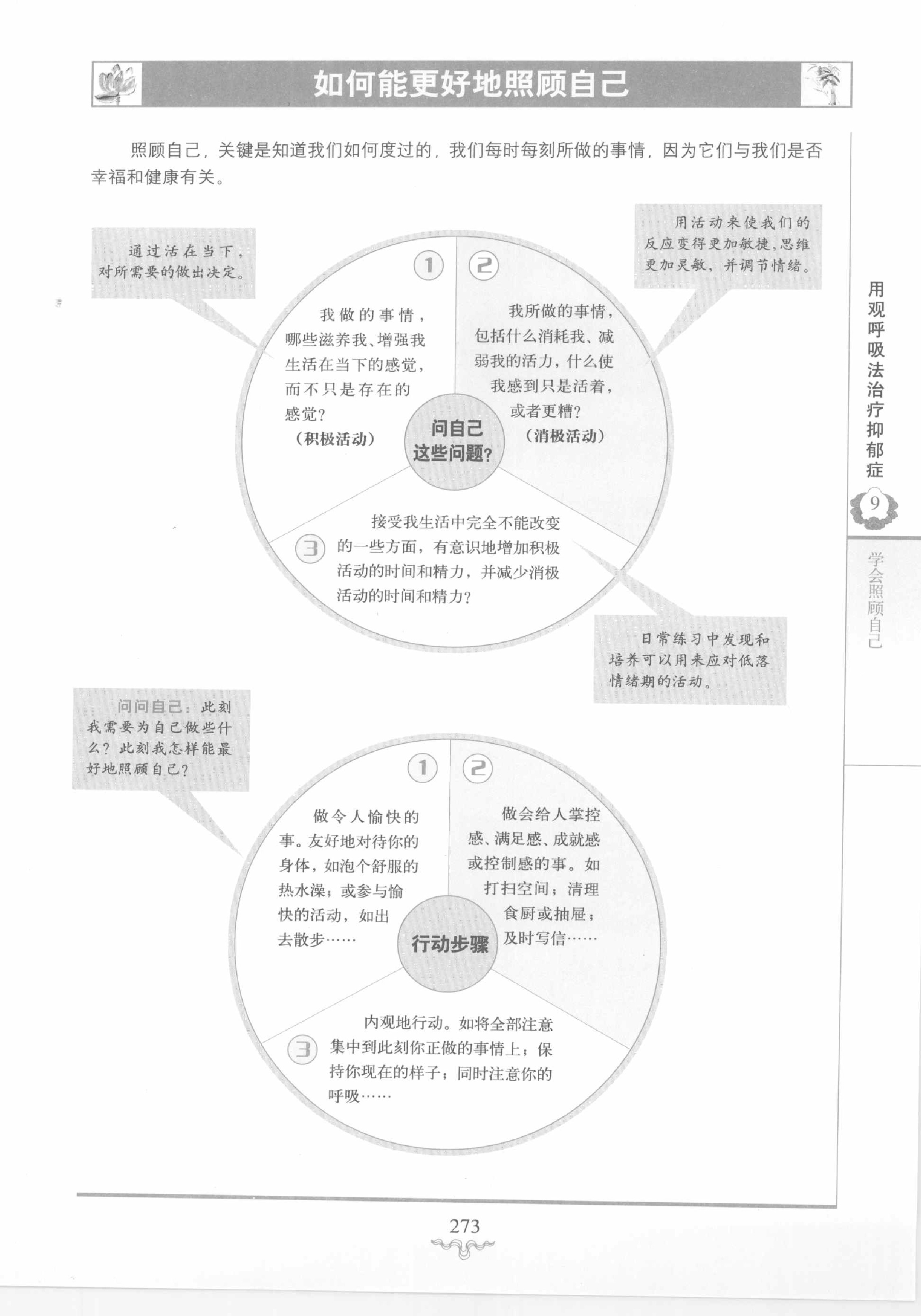 如何能更好地照顾自己

照顾自己，关键是知道我们如何度过的，我们每时每刻所做的事情，因为它们与我们是否幸福和健康有关。

通过活在当下，对所需要的做出决定。

用活动来使我们的反应变得更加敏捷，思维更加灵敏，并调节情绪。

1

我做的事情，哪些滋养我、增强我生活在当下的感觉，而不只是存在的感觉？
（积极活动）

2

我所做的事情，包括什么消耗我、减弱我的活力，什么使我感到只是活着，或者更糟？
（消极活动）

问自己这些问题？

3

接受我生活中完全不能改变的一些方面，有意识地增加积极活动的时间和精力，并减少消极活动的时间和精力？

日常练习中发现和培养可以用来应对低落情绪期的活动。

问问自己：此刻我需要为自己做些什么？此刻我怎样能最好地照顾自己？

1

做令人愉快的事。友好地对待你的身体，如泡个舒服的热水澡；或参与愉快的活动，如出去散步……

2

做会给人掌控感、满足感、成就感或控制感的事。如打扫空间；清理食厨或抽屉；及时写信……

行动步骤

3

内观地行动。如将全部注意集中到此刻你正做的事情上；保持你现在的样子；同时注意你的呼吸……

用观呼吸法治疗抑郁症

9

学会照顾自己

273